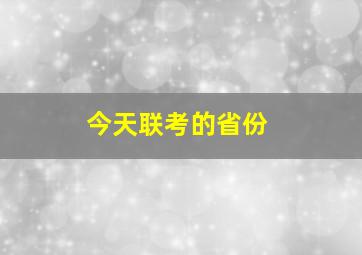 今天联考的省份